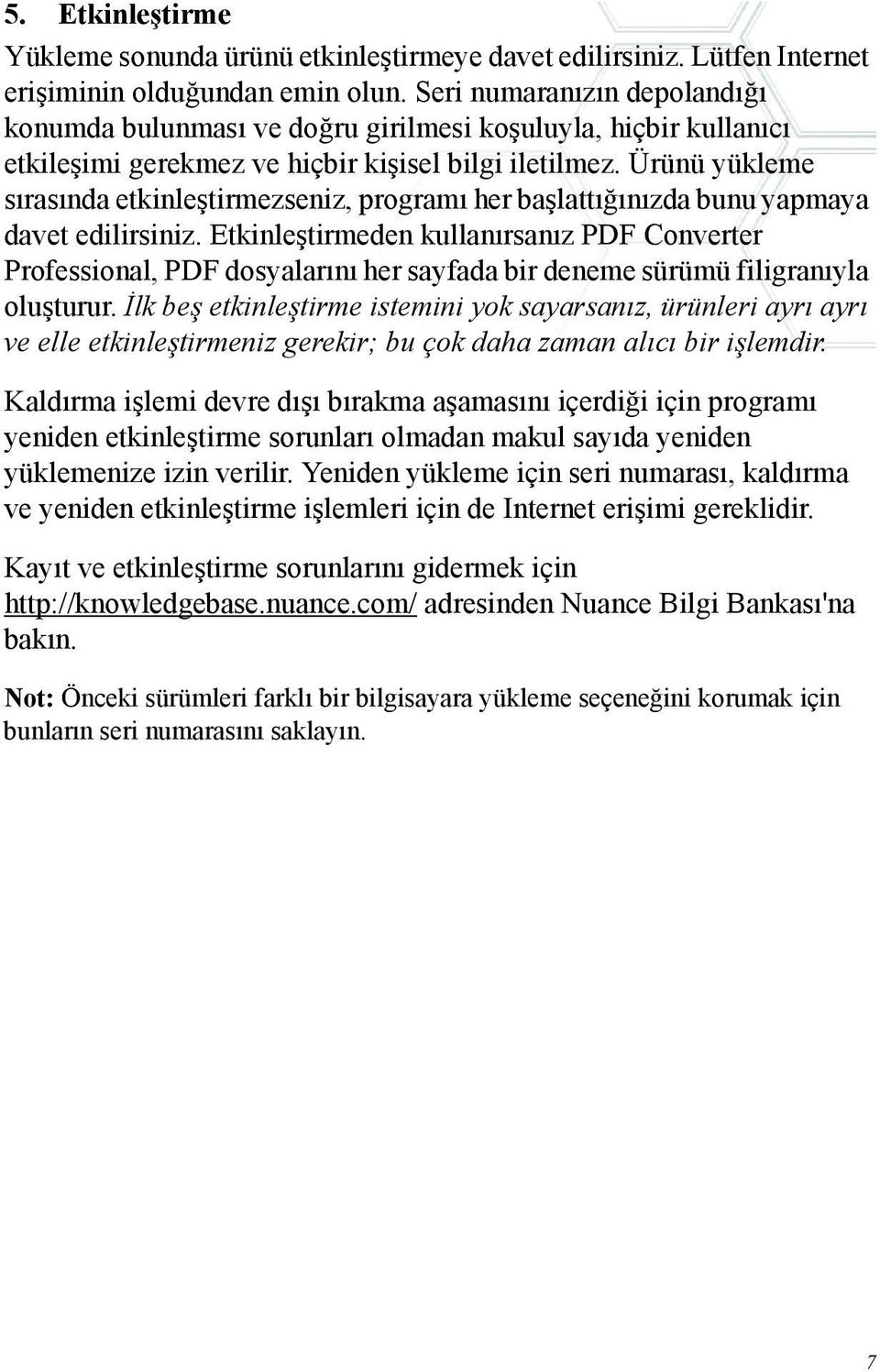 5. Etkinleştirme

Yükleme sonunda ürünü etkinleştirmeye davet edilirsiniz. Lütfen Internet erişiminin olduğundan emin olun. Seri numaranızın depolandığı konumda bulunması ve doğru girilmesi koşuluyla, hiçbir kullanıcı etkileşimi gerekmez ve hiçbir kişisel bilgi iletilmez. Ürünü yükleme sırasında etkinleştirmezseniz, programı her başlattığınızda bunu yapmaya davet edilirsiniz. Etkinleştirmeden kullanırsanız PDF Converter Professional, PDF dosyalarını her sayfada bir deneme sürümü filigranıyla oluşturur. İlk beş etkinleştirme istemini yok sayarsanız, ürünleri ayrı ayrı ve elle etkinleştirmeniz gerekir; bu çok daha zaman alıcı bir işlemdir.

Kaldırma işlemi devre dışı bırakma aşamasını içerdiği için programı yeniden etkinleştirme sorunları olmadan makul sayıda yeniden yüklemenize izin verilir. Yeniden yükleme için seri numarası, kaldırma ve yeniden etkinleştirme işlemleri için de Internet erişimi gereklidir.

Kayıt ve etkinleştirme sorunlarını gidermek için http://knowledgebase.nuance.com/ adresinden Nuance Bilgi Bankası'na bakın.

Not: Önceki sürümleri farklı bir bilgisayara yükleme seçeneğini korumak için bunların seri numarasını saklayın.

7